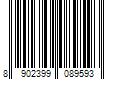 8 902399 089593